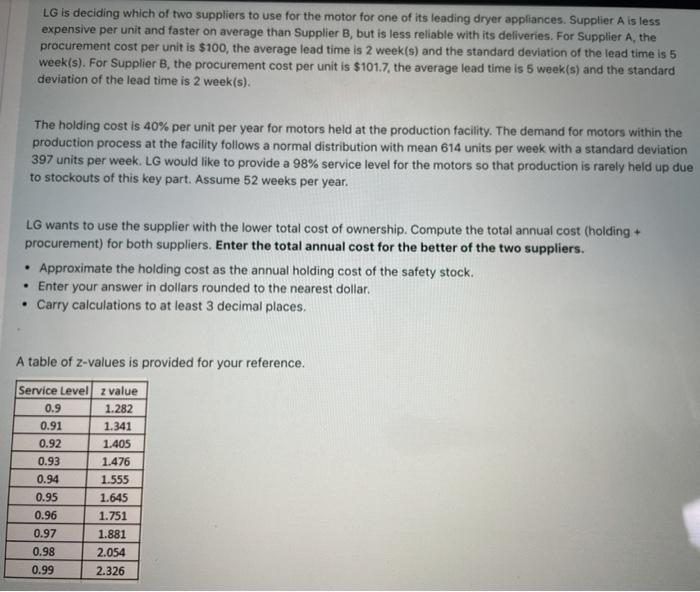 LG is deciding which of two suppliers to use for the motor for one of its leading dryer appliances. Supplier A is less expensive per unit and faster on average than Supplier B, but is less reliable with its deliveries. For Supplier A, the procurement cost per unit is \$100, the average lead time is 2 week(s) and the standard deviation of the lead time is 5 week(s). For Supplier B, the procurement cost per unit is \$101.7, the average lead time is 5 week(s) and the standard deviation of the lead time is 2 week(s).

The holding cost is 40% per unit per year for motors held at the production facility. The demand for motors within the production process at the facility follows a normal distribution with mean 614 units per week with a standard deviation 397 units per week. LG would like to provide a 98% service level for the motors so that production is rarely held up due to stockouts of this key part. Assume 52 weeks per year.

LG wants to use the supplier with the lower total cost of ownership. Compute the total annual cost (holding + procurement) for both suppliers. Enter the total annual cost for the better of the two suppliers.

• Approximate the holding cost as the annual holding cost of the safety stock.
• Enter your answer in dollars rounded to the nearest dollar.
• Carry calculations to at least 3 decimal places.

A table of z-values is provided for your reference.

| Service Level | z value |
|---|---|
| 0.9 | 1.282 |
| 0.91 | 1.341 |
| 0.92 | 1.405 |
| 0.93 | 1.476 |
| 0.94 | 1.555 |
| 0.95 | 1.645 |
| 0.96 | 1.751 |
| 0.97 | 1.881 |
| 0.98 | 2.054 |
| 0.99 | 2.326 |